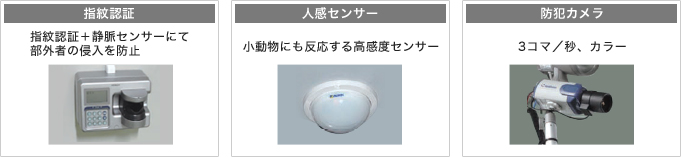 指紋認証

指紋認証＋静脈センサーにて部外者の侵入を防止

人感センサー

小動物にも反応する高感度センサー

防犯カメラ

3コマ／秒、カラー